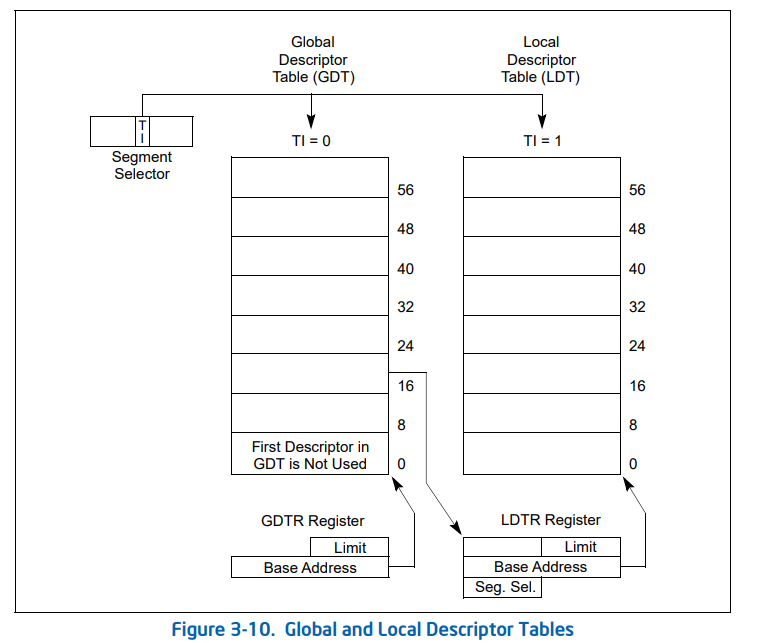 Global Descriptor Table (GDT)

Local Descriptor Table (LDT)

T
I

Segment Selector

TI = 0

TI = 1

56
48
40
32
24
16
8
First Descriptor in GDT is Not Used
0

56
48
40
32
24
16
8
0

GDTR Register

Limit
Base Address

LDTR Register

Limit
Base Address
Seg. Sel.

Figure 3-10. Global and Local Descriptor Tables